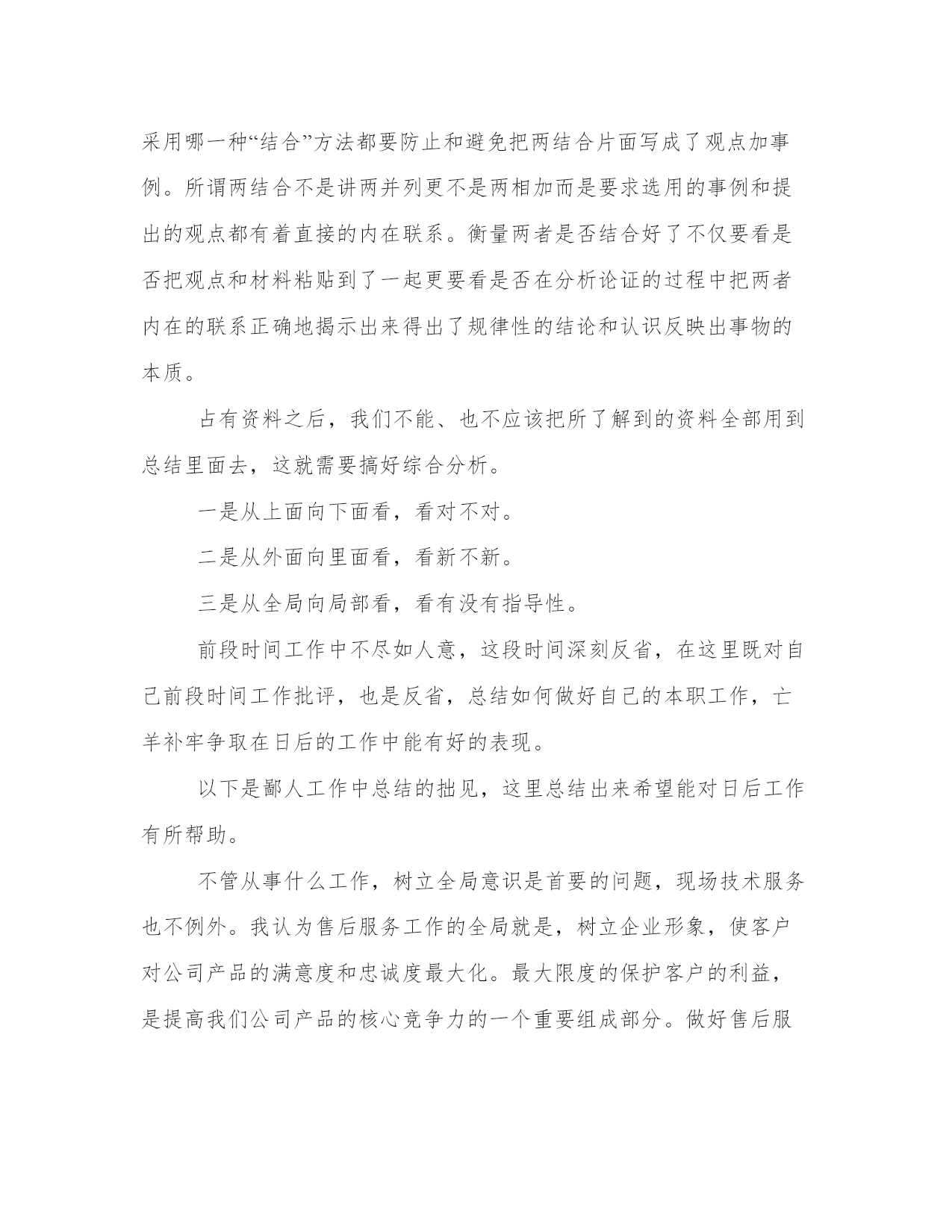 采用哪一种“结合”方法都要防止和避免把两结合片面写成了观点加事例。所谓两结合不是讲两并列更不是两相加而是要求选用的事例和提出的观点都有着直接的内在联系。衡量两者是否结合好了不仅要看是否把观点和材料粘贴到了一起更要看是否在分析论证的过程中把两者内在的联系正确地揭示出来得出了规律性的结论和认识反映出事物的本质。

占有资料之后，我们不能、也不应该把所了解到的资料全部用到总结里面去，这就需要搞好综合分析。

一是从上面向下面看，看对不对。

二是从外面向里面看，看新不新。

三是从全局向局部看，看有没有指导性。

前段时间工作中不尽如人意，这段时间深刻反省，在这里既对自己前段时间工作批评，也是反省，总结如何做好自己的本职工作，亡羊补牢争取在日后的工作中能有好的表现。

以下是鄙人工作中总结的拙见，这里总结出来希望能对日后工作有所帮助。

不管从事什么工作，树立全局意识是首要的问题，现场技术服务也不例外。我认为售后服务工作的全局就是，树立企业形象，使客户对公司产品的满意度和忠诚度最大化。最大限度的保护客户的利益，是提高我们公司产品的核心竞争力的一个重要组成部分。做好售后服